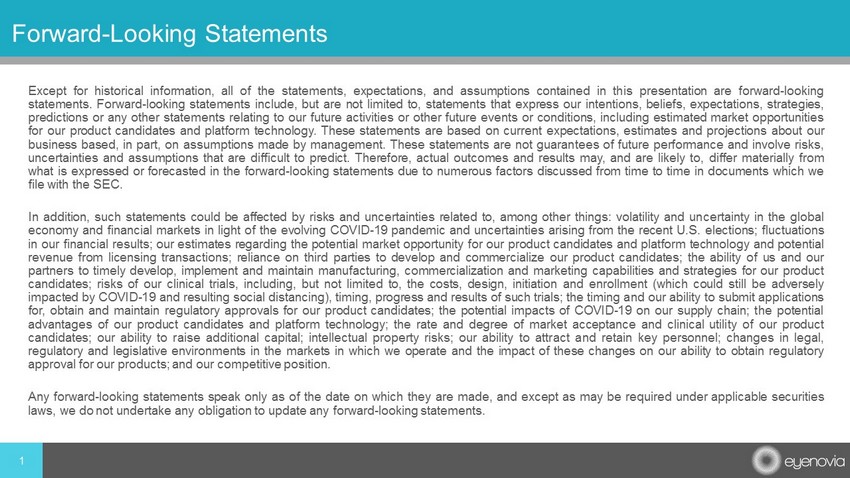 Forward-Looking Statements

Except for historical information, all of the statements, expectations, and assumptions contained in this presentation are forward-looking statements. Forward-looking statements include, but are not limited to, statements that express our intentions, beliefs, expectations, strategies, predictions or any other statements relating to our future activities or other future events or conditions, including estimated market opportunities for our product candidates and platform technology. These statements are based on current expectations, estimates and projections about our business based, in part, on assumptions made by management. These statements are not guarantees of future performance and involve risks, uncertainties and assumptions that are difficult to predict. Therefore, actual outcomes and results may, and are likely to, differ materially from what is expressed or forecasted in the forward-looking statements due to numerous factors discussed from time to time in documents which we file with the SEC.

In addition, such statements could be affected by risks and uncertainties related to, among other things: volatility and uncertainty in the global economy and financial markets in light of the evolving COVID-19 pandemic and uncertainties arising from the recent U.S. elections; fluctuations in our financial results; our estimates regarding the potential market opportunity for our product candidates and platform technology and potential revenue from licensing transactions; reliance on third parties to develop and commercialize our product candidates; the ability of us and our partners to timely develop, implement and maintain manufacturing, commercialization and marketing capabilities and strategies for our product candidates; risks of our clinical trials, including, but not limited to, the costs, design, initiation and enrollment (which could still be adversely impacted by COVID-19 and resulting social distancing), timing, progress and results of such trials; the timing and our ability to submit applications for, obtain and maintain regulatory approvals for our product candidates; the potential impacts of COVID-19 on our supply chain; the potential advantages of our product candidates and platform technology; the rate and degree of market acceptance and clinical utility of our product candidates; our ability to raise additional capital; intellectual property risks; our ability to attract and retain key personnel; changes in legal, regulatory and legislative environments in the markets in which we operate and the impact of these changes on our ability to obtain regulatory approval for our products; and our competitive position.

Any forward-looking statements speak only as of the date on which they are made, and except as may be required under applicable securities laws, we do not undertake any obligation to update any forward-looking statements.

1

eyenovia